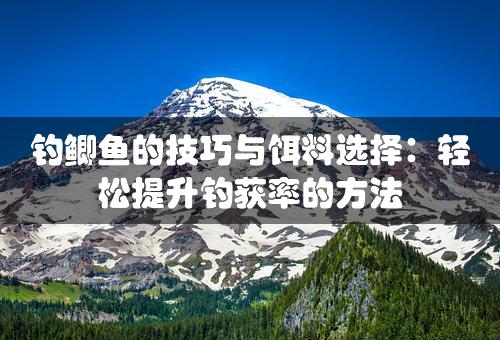 钓鲫鱼的技巧与饵料选择：轻松提升钓获率的方法